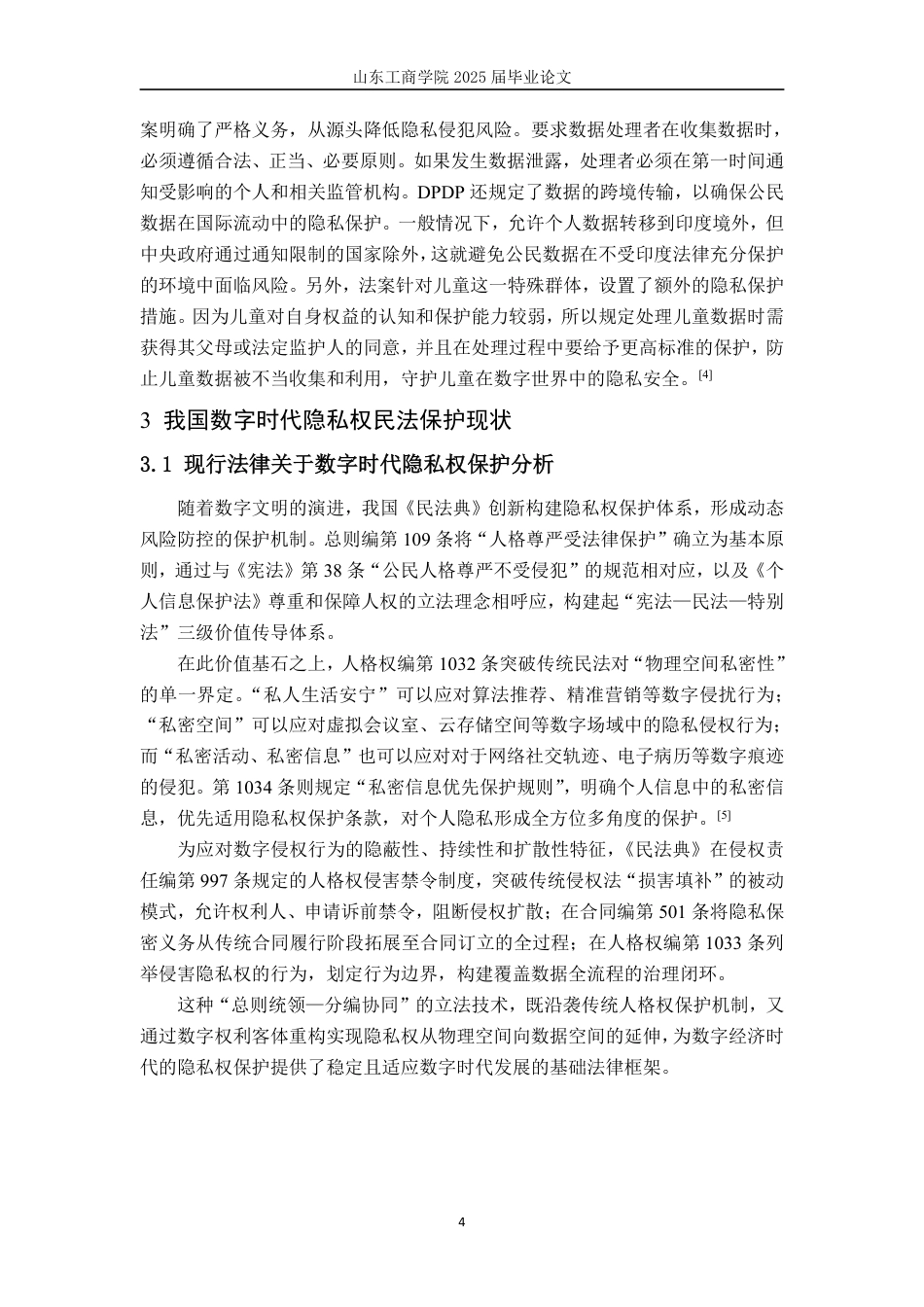 山东工商学院 2025 届毕业论文

案明确了严格义务，从源头降低隐私侵犯风险。要求数据处理者在收集数据时，必须遵循合法、正当、必要原则。如果发生数据泄露，处理者必须在第一时间通知受影响的个人和相关监管机构。DPDP 还规定了数据的跨境传输，以确保公民数据在国际流动中的隐私保护。一般情况下，允许个人数据转移到印度境外，但中央政府通过通知限制的国家除外，这就避免公民数据在不受印度法律充分保护的环境中面临风险。另外，法案针对儿童这一特殊群体，设置了额外的隐私保护措施。因为儿童对自身权益的认知和保护能力较弱，所以规定处理儿童数据时需获得其父母或法定监护人的同意，并且在处理过程中要给予更高标准的保护，防止儿童数据被不当收集和利用，守护儿童在数字世界中的隐私安全。[4]

3 我国数字时代隐私权民法保护现状

3.1 现行法律关于数字时代隐私权保护分析

随着数字文明的演进，我国《民法典》创新构建隐私权保护体系，形成动态风险防控的保护机制。总则编第 109 条将“人格尊严受法律保护”确立为基本原则，通过与《宪法》第 38 条“公民人格尊严不受侵犯”的规范相对应，以及《个人信息保护法》尊重和保障人权的立法理念相呼应，构建起“宪法—民法—特别法”三级价值传导体系。

在此价值基石之上，人格权编第 1032 条突破传统民法对“物理空间私密性”的单一界定。“私人生活安宁”可以应对算法推荐、精准营销等数字侵扰行为；“私密空间”可以应对虚拟会议室、云存储空间等数字场域中的隐私侵权行为；而“私密活动、私密信息”也可以应对对于网络社交轨迹、电子病历等数字痕迹的侵犯。第 1034 条则规定“私密信息优先保护规则”，明确个人信息中的私密信息，优先适用隐私权保护条款，对个人隐私形成全方位多角度的保护。[5]

为应对数字侵权行为的隐蔽性、持续性和扩散性特征，《民法典》在侵权责任编第 997 条规定的人格权侵害禁令制度，突破传统侵权法“损害填补”的被动模式，允许权利人、申请诉前禁令，阻断侵权扩散；在合同编第 501 条将隐私保密义务从传统合同履行阶段拓展至合同订立的全过程；在人格权编第 1033 条列举侵害隐私权的行为，划定行为边界，构建覆盖数据全流程的治理闭环。

这种“总则统领—分编协同”的立法技术，既沿袭传统人格权保护机制，又通过数字权利客体重构实现隐私权从物理空间向数据空间的延伸，为数字经济时代的隐私权保护提供了稳定且适应数字时代发展的基础法律框架。

4